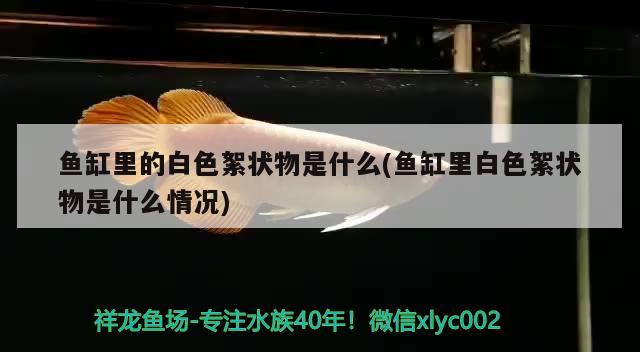 鱼缸里的白色絮状物是什么(鱼缸里白色絮状物是什么情况)

祥龙鱼场-专注水族40年！微信xlyc002